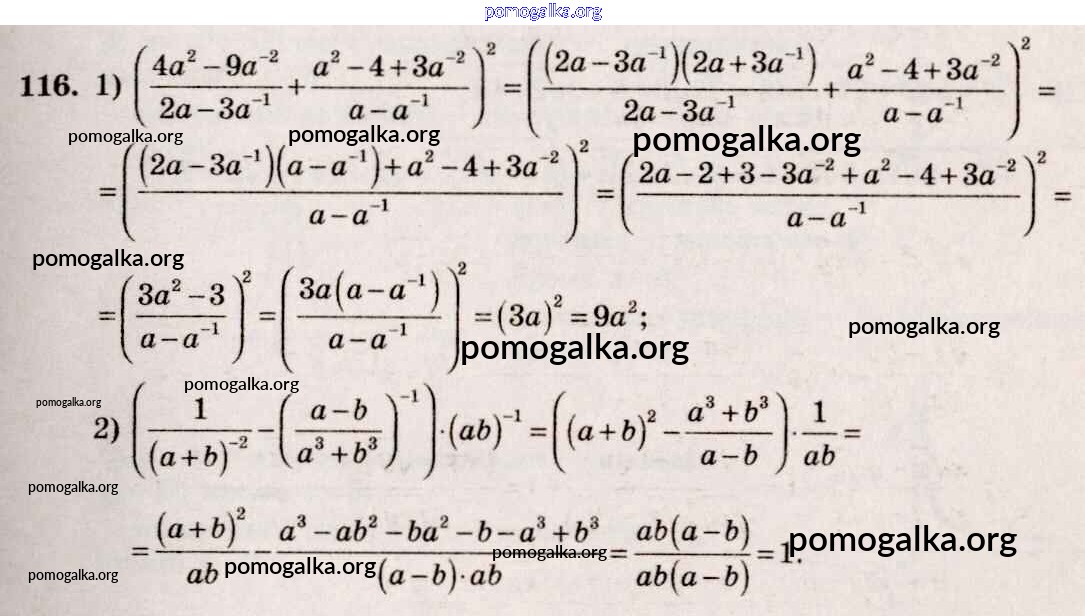 116. 1) $\left(\frac{4a^2-9a^{-2}}{2a-3a^{-1}}+\frac{a^2-4+3a^{-2}}{a-a^{-1}}\right)^2=\left(\frac{(2a-3a^{-1})(2a+3a^{-1})}{2a-3a^{-1}}+\frac{a^2-4+3a^{-2}}{a-a^{-1}}\right)^2=$

$=\left(\frac{(2a-3a^{-1})(a-a^{-1})+a^2-4+3a^{-2}}{a-a^{-1}}\right)^2=\left(\frac{2a-2+3-3a^{-2}+a^2-4+3a^{-2}}{a-a^{-1}}\right)^2=$

$=\left(\frac{3a^2-3}{a-a^{-1}}\right)^2=\left(\frac{3a(a-a^{-1})}{a-a^{-1}}\right)^2=(3a)^2=9a^2;$

2) $\left(\frac{1}{(a+b)^{-2}}-\left(\frac{a-b}{a^3+b^3}\right)^{-1}\right)\cdot(ab)^{-1}=\left((a+b)^2-\frac{a^3+b^3}{a-b}\right)\cdot\frac{1}{ab}=$

$=\frac{(a+b)^2}{ab}-\frac{a^3-ab^2-ba^2-b-a^3+b^3}{(a-b)\cdot ab}=\frac{ab(a-b)}{ab(a-b)}=1.$

pomogalka.org